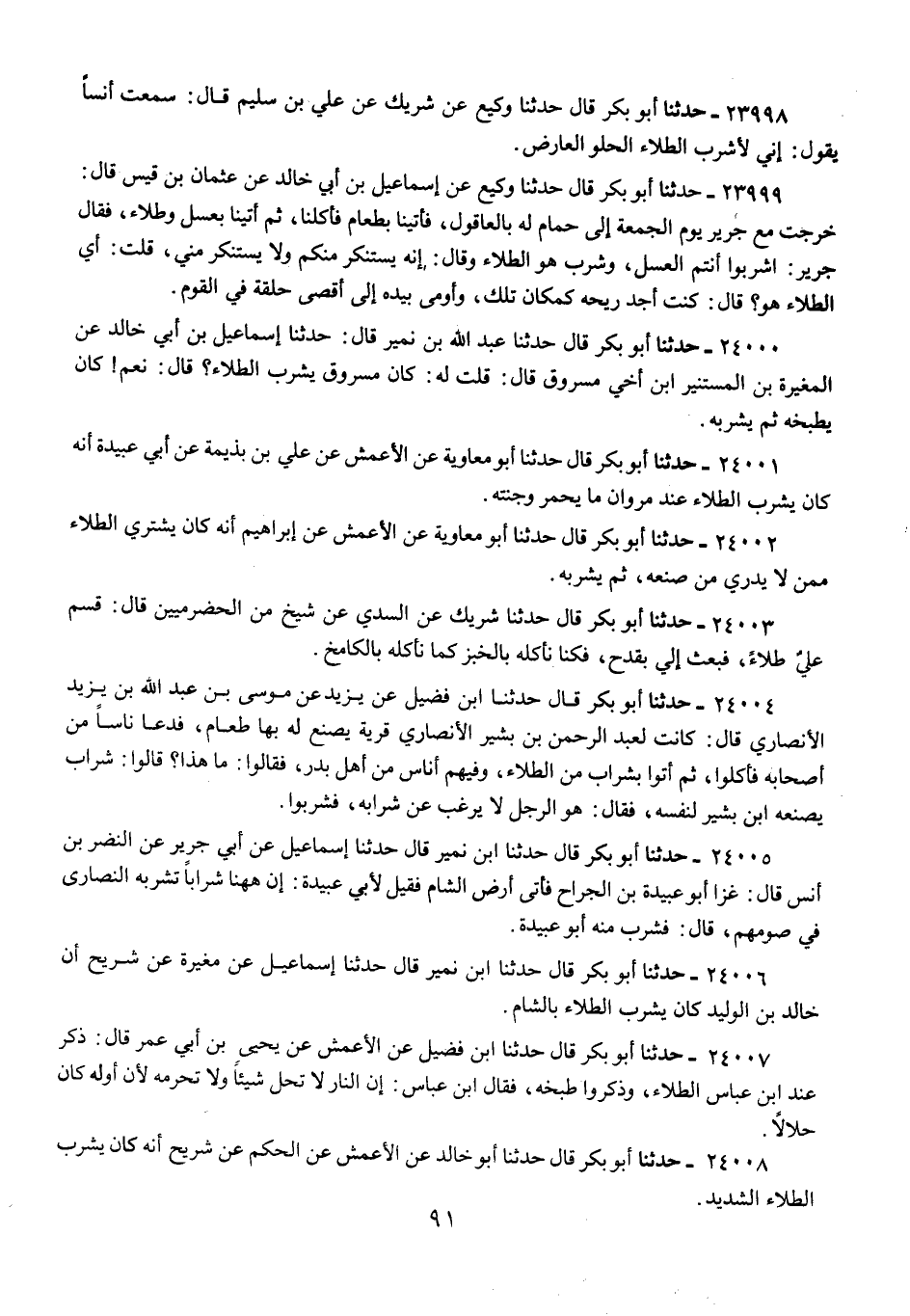 ٢٣٩٩٨ ـ حدثنا أبو بكر قال حدثنا وكيع عن شريك عن علي بن سليم قال: سمعت أنساً يقول: إني لأشرب الطلاء الحلو العارض.

٢٣٩٩٩ ـ حدثنا أبو بكر قال حدثنا وكيع عن إسماعيل بن أبي خالد عن عثمان بن قيس قال: خرجت مع جرير يوم الجمعة إلى حمام له بالعاقول، فأتينا بطعام فأكلنا، ثم أتينا بعسل وطلاء، فقال جرير: اشربوا أنتم العسل، وشرب هو الطلاء وقال: إنه يستنكر منكم ولا يستنكر مني، قلت: أي الطلاء هو؟ قال: كنت أجد ريحه كمكان تلك، وأومى بيده إلى أقصى حلقة في القوم.

٢٤٠٠٠ ـ حدثنا أبو بكر قال حدثنا عبد الله بن نمير قال: حدثنا إسماعيل بن أبي خالد عن المغيرة بن المستنير ابن أخي مسروق قال: قلت له: كان مسروق يشرب الطلاء؟ قال: نعم! كان يطبخه ثم يشربه.

٢٤٠٠١ ـ حدثنا أبو بكر قال حدثنا أبو معاوية عن الأعمش عن علي بن بذيمة عن أبي عبيدة أنه كان يشرب الطلاء عند مروان ما يحمر وجنته.

٢٤٠٠٢ ـ حدثنا أبو بكر قال حدثنا أبو معاوية عن الأعمش عن إبراهيم أنه كان يشتري الطلاء ممن لا يدري من صنعه، ثم يشربه.

٢٤٠٠٣ ـ حدثنا أبو بكر قال حدثنا شريك عن السدي عن شيخ من الحضرميين قال: قسم عليٌّ طلاءً، فبعث إلي بقدح، فكنا نأكله بالخبز كما نأكله بالكامخ.

٢٤٠٠٤ ـ حدثنا أبو بكر قال حدثنا ابن فضيل عن يزيد عن موسى بن عبد الله بن يزيد الأنصاري قال: كانت لعبد الرحمن بن بشير الأنصاري قرية يصنع له بها طعام، فدعا ناساً من أصحابه فأكلوا، ثم أتوا بشراب من الطلاء، وفيهم أناس من أهل بدر، فقالوا: ما هذا؟ قالوا: شراب يصنعه ابن بشير لنفسه، فقال: هو الرجل لا يرغب عن شرابه، فشربوا.

٢٤٠٠٥ ـ حدثنا أبو بكر قال حدثنا ابن نمير قال حدثنا إسماعيل عن أبي جرير عن النضر بن أنس قال: غزا أبو عبيدة بن الجراح فأتى أرض الشام فقيل لأبي عبيدة: إن ههنا شراباً تشربه النصارى في صومهم، قال: فشرب منه أبو عبيدة.

٢٤٠٠٦ ـ حدثنا أبو بكر قال حدثنا ابن نمير قال حدثنا إسماعيل عن مغيرة عن شريح أن خالد بن الوليد كان يشرب الطلاء بالشام.

٢٤٠٠٧ ـ حدثنا أبو بكر قال حدثنا ابن فضيل عن الأعمش عن يحيى بن أبي عمر قال: ذكر عند ابن عباس الطلاء، وذكروا طبخه، فقال ابن عباس: إن النار لا تحل شيئاً ولا تحرمه لأن أوله كان حلالاً.

٢٤٠٠٨ ـ حدثنا أبو بكر قال حدثنا أبو خالد عن الأعمش عن الحكم عن شريح أنه كان يشرب الطلاء الشديد.

٩١